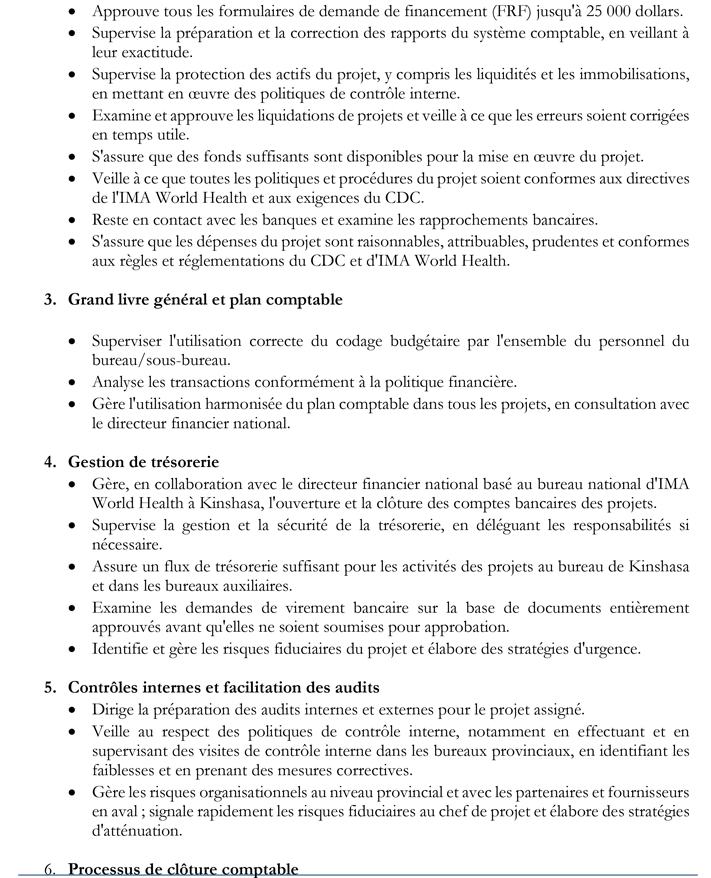 • Approuve tous les formulaires de demande de financement (FRF) jusqu'à 25 000 dollars.
• Supervise la préparation et la correction des rapports du système comptable, en veillant à leur exactitude.
• Supervise la protection des actifs du projet, y compris les liquidités et les immobilisations, en mettant en œuvre des politiques de contrôle interne.
• Examine et approuve les liquidations de projets et veille à ce que les erreurs soient corrigées en temps utile.
• S'assure que des fonds suffisants sont disponibles pour la mise en œuvre du projet.
• Veille à ce que toutes les politiques et procédures du projet soient conformes aux directives de l'IMA World Health et aux exigences du CDC.
• Reste en contact avec les banques et examine les rapprochements bancaires.
• S'assure que les dépenses du projet sont raisonnables, attribuables, prudentes et conformes aux règles et réglementations du CDC et d'IMA World Health.

3. Grand livre général et plan comptable

• Superviser l'utilisation correcte du codage budgétaire par l'ensemble du personnel du bureau/sous-bureau.
• Analyse les transactions conformément à la politique financière.
• Gère l'utilisation harmonisée du plan comptable dans tous les projets, en consultation avec le directeur financier national.

4. Gestion de trésorerie
• Gère, en collaboration avec le directeur financier national basé au bureau national d'IMA World Health à Kinshasa, l'ouverture et la clôture des comptes bancaires des projets.
• Supervise la gestion et la sécurité de la trésorerie, en déléguant les responsabilités si nécessaire.
• Assure un flux de trésorerie suffisant pour les activités des projets au bureau de Kinshasa et dans les bureaux auxiliaires.
• Examine les demandes de virement bancaire sur la base de documents entièrement approuvés avant qu'elles ne soient soumises pour approbation.
• Identifie et gère les risques fiduciaires du projet et élabore des stratégies d'urgence.

5. Contrôles internes et facilitation des audits
• Dirige la préparation des audits internes et externes pour le projet assigné.
• Veille au respect des politiques de contrôle interne, notamment en effectuant et en supervisant des visites de contrôle interne dans les bureaux provinciaux, en identifiant les faiblesses et en prenant des mesures correctives.
• Gère les risques organisationnels au niveau provincial et avec les partenaires et fournisseurs en aval ; signale rapidement les risques fiduciaires au chef de projet et élabore des stratégies d'atténuation.

6. Processus de clôture comptable